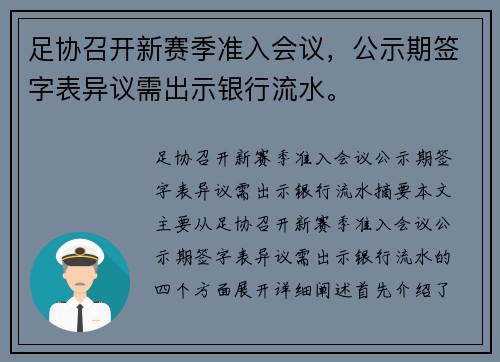 足协召开新赛季准入会议，公示期签字表异议需出示银行流水。

足协召开新赛季准入会议公示期签字表异议需出示银行流水摘要本文主要从足协召开新赛季准入会议公示期签字表异议需出示银行流水的四个方面展开详细阐述首先介绍了